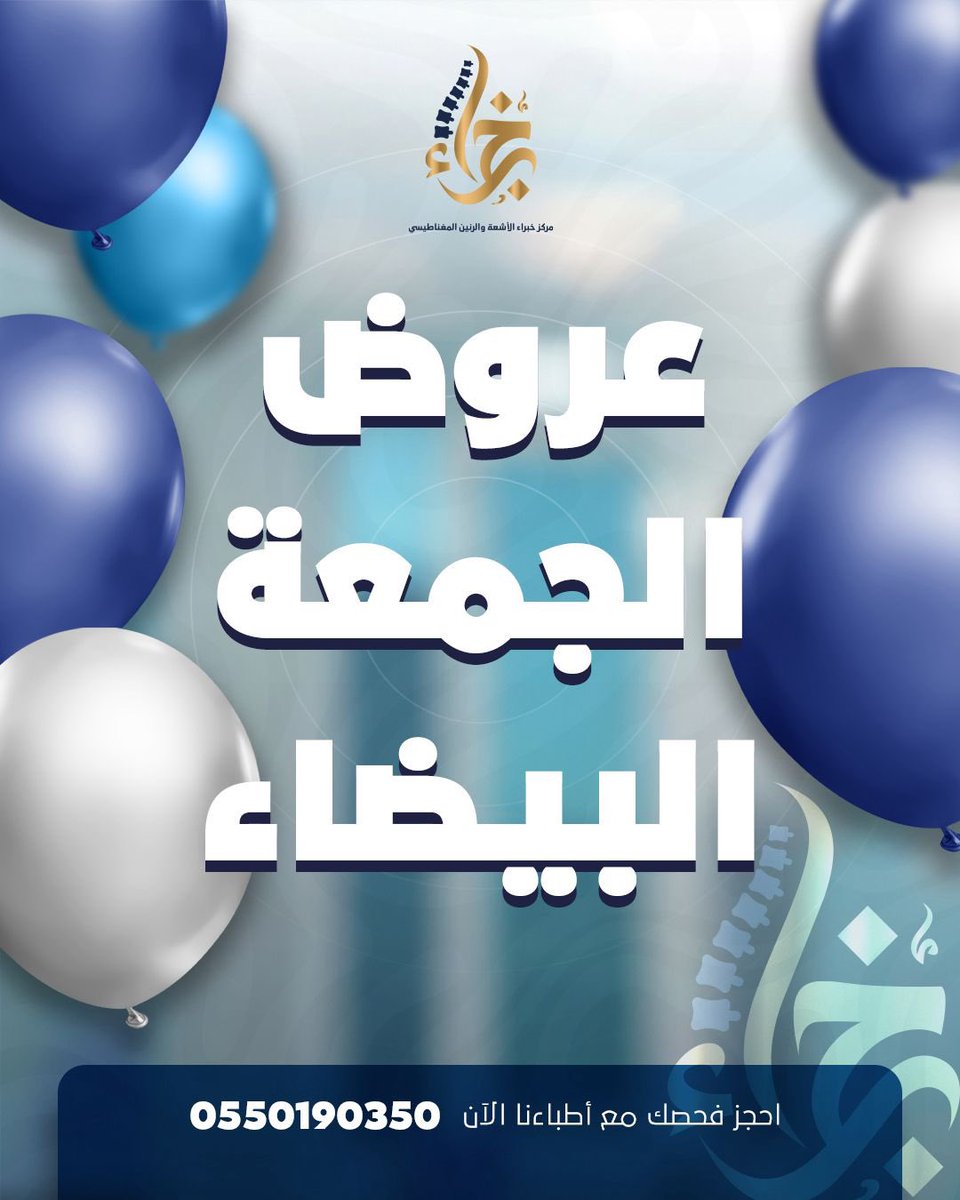 خبراء

مركز خبراء الأشعة والرنين المغناطيسي

عروض
الجمعة
البيضاء

احجز فحصك مع أطباءنا الآن 0550190350